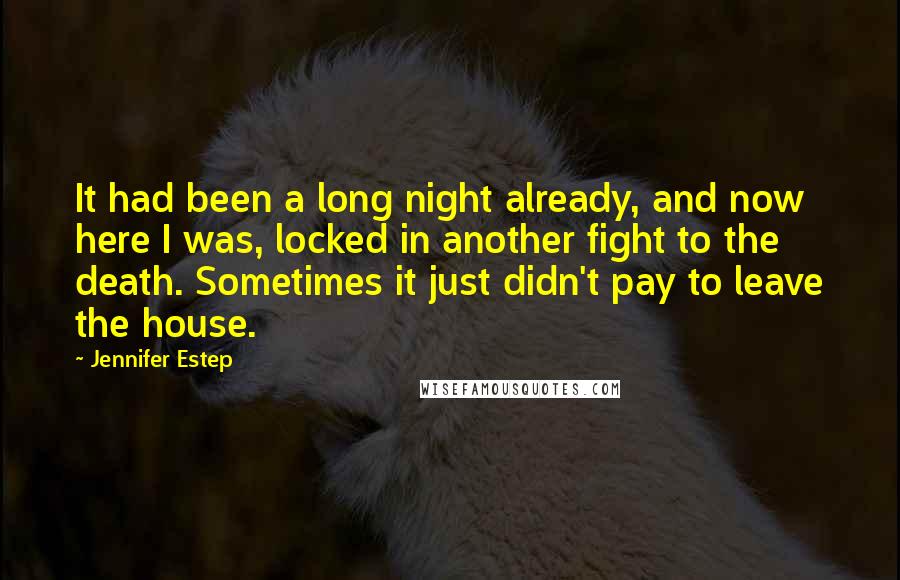 It had been a long night already, and now here I was, locked in another fight to the death. Sometimes it just didn't pay to leave the house.

~ Jennifer Estep

WISEFAMOUSQUOTES.COM